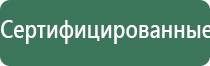 Сертифицированные